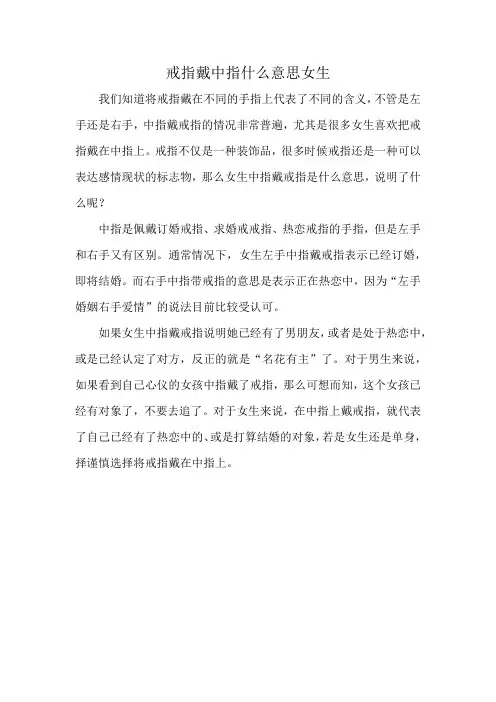 戒指戴中指什么意思女生

我们知道将戒指戴在不同的手指上代表了不同的含义，不管是左手还是右手，中指戴戒指的情况非常普遍，尤其是很多女生喜欢把戒指戴在中指上。戒指不仅是一种装饰品，很多时候戒指还是一种可以表达感情现状的标志物，那么女生中指戴戒指是什么意思，说明了什么呢？

中指是佩戴订婚戒指、求婚戒戒指、热恋戒指的手指，但是左手和右手又有区别。通常情况下，女生左手中指戴戒指表示已经订婚，即将结婚。而右手中指带戒指的意思是表示正在热恋中，因为“左手婚姻右手爱情”的说法目前比较受认可。

如果女生中指戴戒指说明她已经有了男朋友，或者是处于热恋中，或是已经认定了对方，反正的就是“名花有主”了。对于男生来说，如果看到自己心仪的女孩中指戴了戒指，那么可想而知，这个女孩已经有对象了，不要去追了。对于女生来说，在中指上戴戒指，就代表了自己已经有了热恋中的、或是打算结婚的对象，若是女生还是单身，择谨慎选择将戒指戴在中指上。